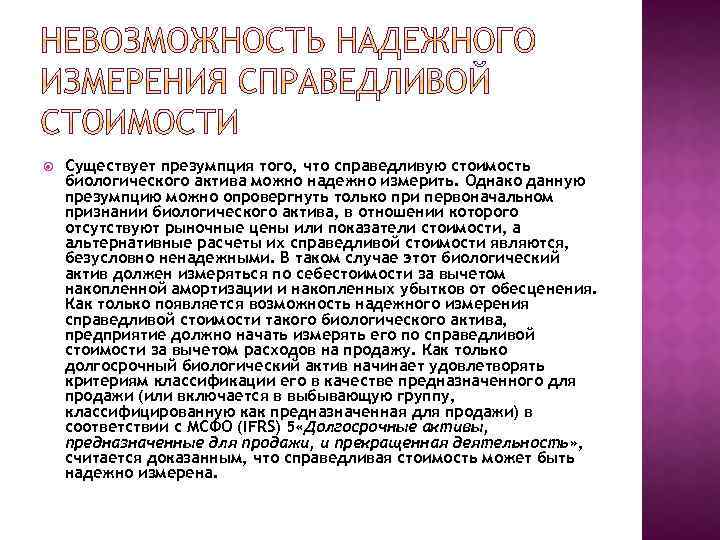 НЕВОЗМОЖНОСТЬ НАДЕЖНОГО ИЗМЕРЕНИЯ СПРАВЕДЛИВОЙ СТОИМОСТИ

Существует презумпция того, что справедливую стоимость биологического актива можно надежно измерить. Однако данную презумпцию можно опровергнуть только при первоначальном признании биологического актива, в отношении которого отсутствуют рыночные цены или показатели стоимости, а альтернативные расчеты их справедливой стоимости являются, безусловно ненадежными. В таком случае этот биологический актив должен измеряться по себестоимости за вычетом накопленной амортизации и накопленных убытков от обесценения. Как только появляется возможность надежного измерения справедливой стоимости такого биологического актива, предприятие должно начать измерять его по справедливой стоимости за вычетом расходов на продажу. Как только долгосрочный биологический актив начинает удовлетворять критериям классификации его в качестве предназначенного для продажи (или включается в выбывающую группу, классифицированную как предназначенная для продажи) в соответствии с МСФО (IFRS) 5«Долгосрочные активы, предназначенные для продажи, и прекращенная деятельность», считается доказанным, что справедливая стоимость может быть надежно измерена.